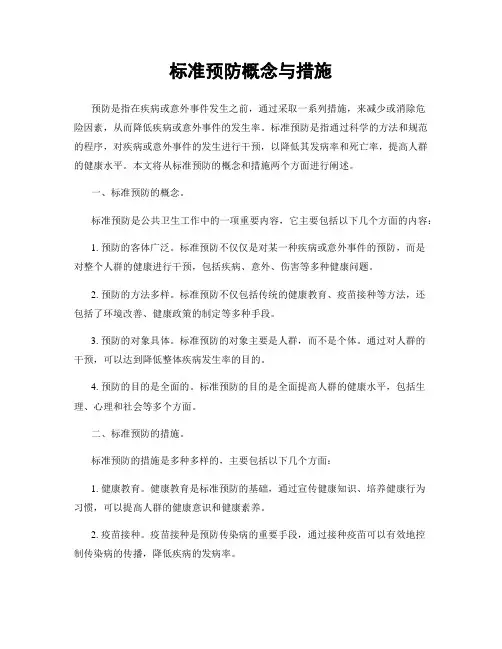 标准预防概念与措施

预防是指在疾病或意外事件发生之前，通过采取一系列措施，来减少或消除危险因素，从而降低疾病或意外事件的发生率。标准预防是指通过科学的方法和规范的程序，对疾病或意外事件的发生进行干预，以降低其发病率和死亡率，提高人群的健康水平。本文将从标准预防的概念和措施两个方面进行阐述。

一、标准预防的概念。

标准预防是公共卫生工作中的一项重要内容，它主要包括以下几个方面的内容：

1. 预防的客体广泛。标准预防不仅仅是对某一种疾病或意外事件的预防，而是对整个人群的健康进行干预，包括疾病、意外、伤害等多种健康问题。

2. 预防的方法多样。标准预防不仅包括传统的健康教育、疫苗接种等方法，还包括了环境改善、健康政策的制定等多种手段。

3. 预防的对象具体。标准预防的对象主要是人群，而不是个体。通过对人群的干预，可以达到降低整体疾病发生率的目的。

4. 预防的目的是全面的。标准预防的目的是全面提高人群的健康水平，包括生理、心理和社会等多个方面。

二、标准预防的措施。

标准预防的措施是多种多样的，主要包括以下几个方面：

1. 健康教育。健康教育是标准预防的基础，通过宣传健康知识、培养健康行为习惯，可以提高人群的健康意识和健康素养。

2. 疫苗接种。疫苗接种是预防传染病的重要手段，通过接种疫苗可以有效地控制传染病的传播，降低疾病的发病率。